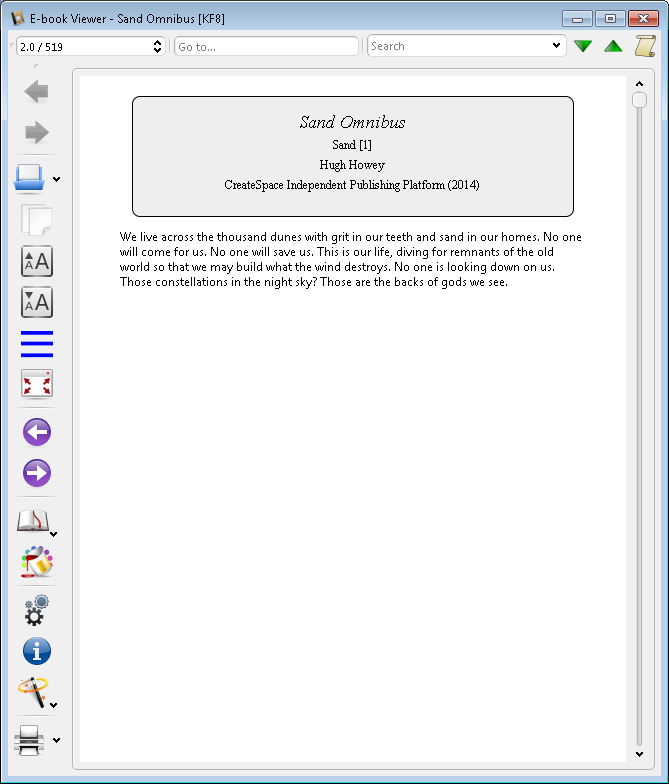 E-book Viewer - Sand Omnibus [KF8]

2.0 / 519

Go to...

Search

Sand Omnibus

Sand [1]

Hugh Howey

CreateSpace Independent Publishing Platform (2014)

We live across the thousand dunes with grit in our teeth and sand in our homes. No one will come for us. No one will save us. This is our life, diving for remnants of the old world so that we may build what the wind destroys. No one is looking down on us. Those constellations in the night sky? Those are the backs of gods we see.